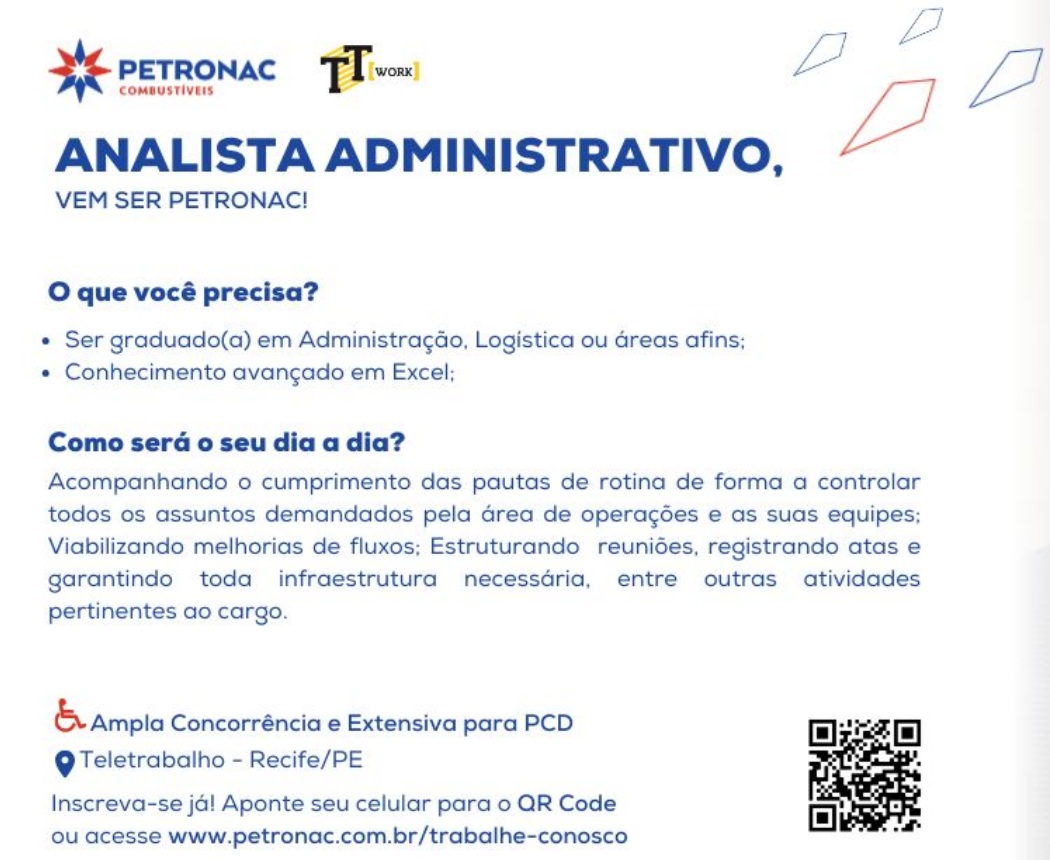 PETRONAC
COMBUSTÍVEIS

TT [WORK]

ANALISTA ADMINISTRATIVO,
VEM SER PETRONAC!

O que você precisa?
• Ser graduado(a) em Administração, Logística ou áreas afins;
• Conhecimento avançado em Excel;

Como será o seu dia a dia?
Acompanhando o cumprimento das pautas de rotina de forma a controlar todos os assuntos demandados pela área de operações e as suas equipes; Viabilizando melhorias de fluxos; Estruturando reuniões, registrando atas e garantindo toda infraestrutura necessária, entre outras atividades pertinentes ao cargo.

Ampla Concorrência e Extensiva para PCD
Teletrabalho - Recife/PE
Inscreva-se já! Aponte seu celular para o QR Code ou acesse www.petronac.com.br/trabalhe-conosco